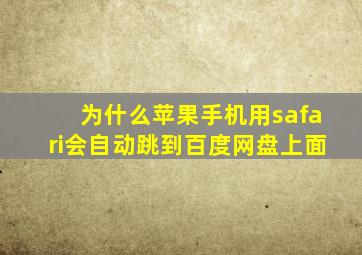 为什么苹果手机用safari会自动跳到百度网盘上面